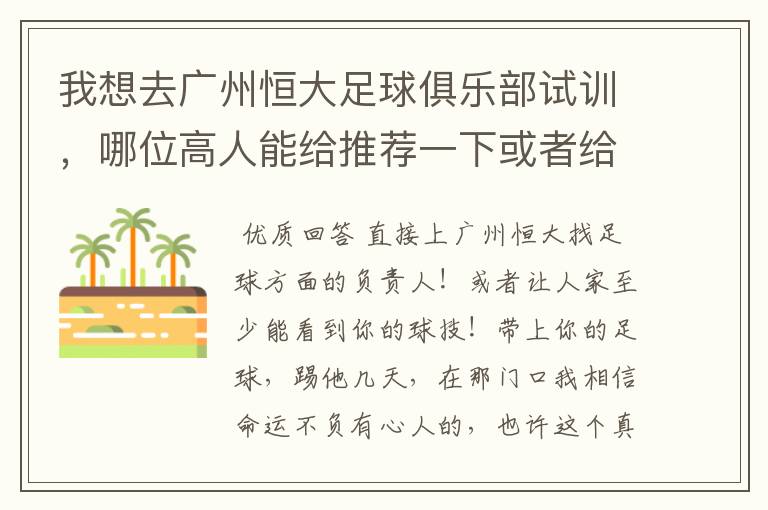 我想去广州恒大足球俱乐部试训，哪位高人能给推荐一下或者给

优质回答 直接上广州恒大找足球方面的负责人！或者让人家至少能看到你的球技！带上你的足球，踢他几天，在那门口我相信命运不负有心人的，也许这个真